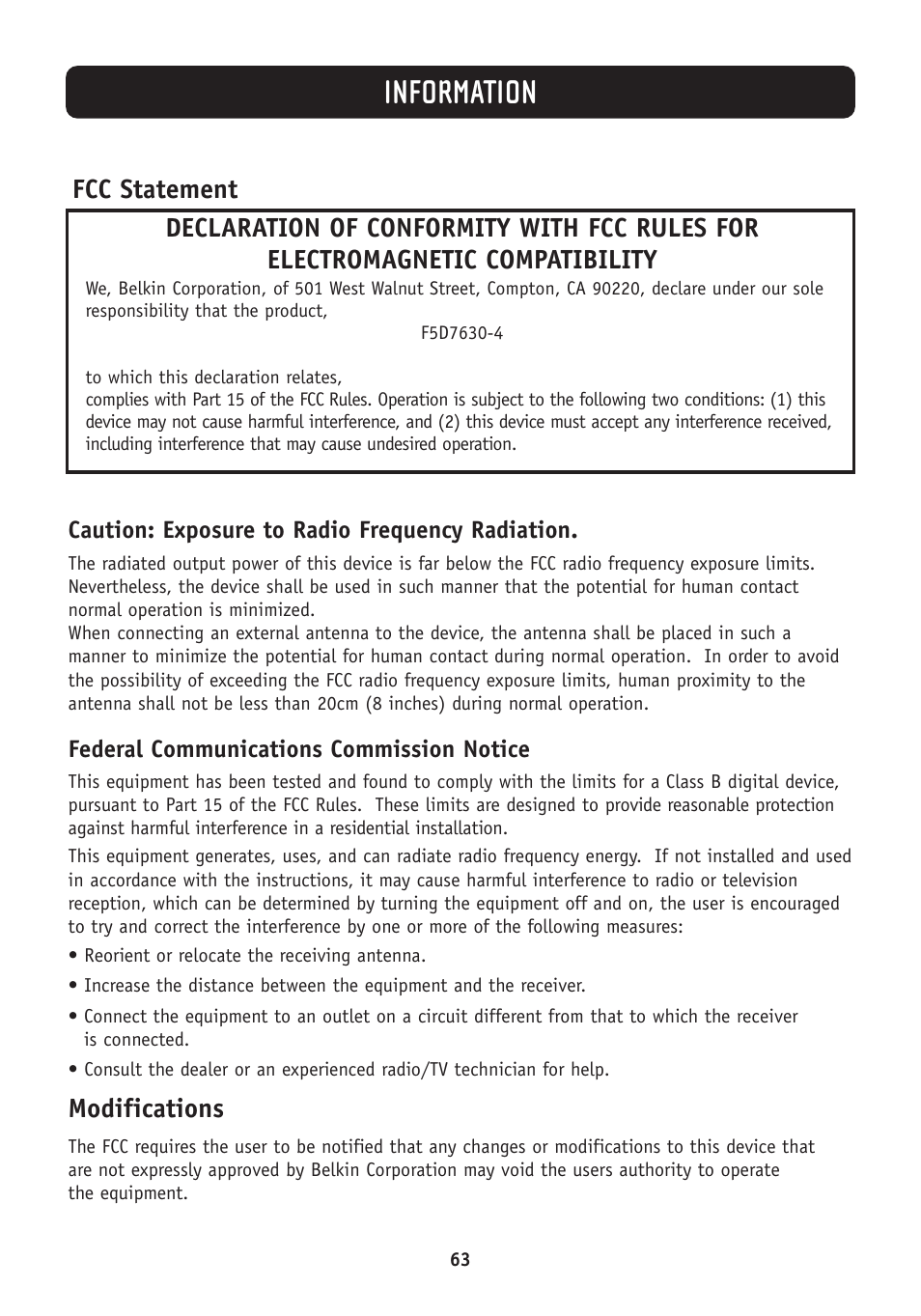 INFORMATION

FCC Statement

DECLARATION OF CONFORMITY WITH FCC RULES FOR ELECTROMAGNETIC COMPATIBILITY

We, Belkin Corporation, of 501 West Walnut Street, Compton, CA 90220, declare under our sole responsibility that the product,

F5D7630-4

to which this declaration relates,
complies with Part 15 of the FCC Rules. Operation is subject to the following two conditions: (1) this device may not cause harmful interference, and (2) this device must accept any interference received, including interference that may cause undesired operation.

Caution: Exposure to Radio Frequency Radiation.

The radiated output power of this device is far below the FCC radio frequency exposure limits. Nevertheless, the device shall be used in such manner that the potential for human contact normal operation is minimized.
When connecting an external antenna to the device, the antenna shall be placed in such a manner to minimize the potential for human contact during normal operation. In order to avoid the possibility of exceeding the FCC radio frequency exposure limits, human proximity to the antenna shall not be less than 20cm (8 inches) during normal operation.

Federal Communications Commission Notice

This equipment has been tested and found to comply with the limits for a Class B digital device, pursuant to Part 15 of the FCC Rules. These limits are designed to provide reasonable protection against harmful interference in a residential installation.

This equipment generates, uses, and can radiate radio frequency energy. If not installed and used in accordance with the instructions, it may cause harmful interference to radio or television reception, which can be determined by turning the equipment off and on, the user is encouraged to try and correct the interference by one or more of the following measures:

• Reorient or relocate the receiving antenna.

• Increase the distance between the equipment and the receiver.

• Connect the equipment to an outlet on a circuit different from that to which the receiver is connected.

• Consult the dealer or an experienced radio/TV technician for help.

Modifications

The FCC requires the user to be notified that any changes or modifications to this device that are not expressly approved by Belkin Corporation may void the users authority to operate the equipment.

63